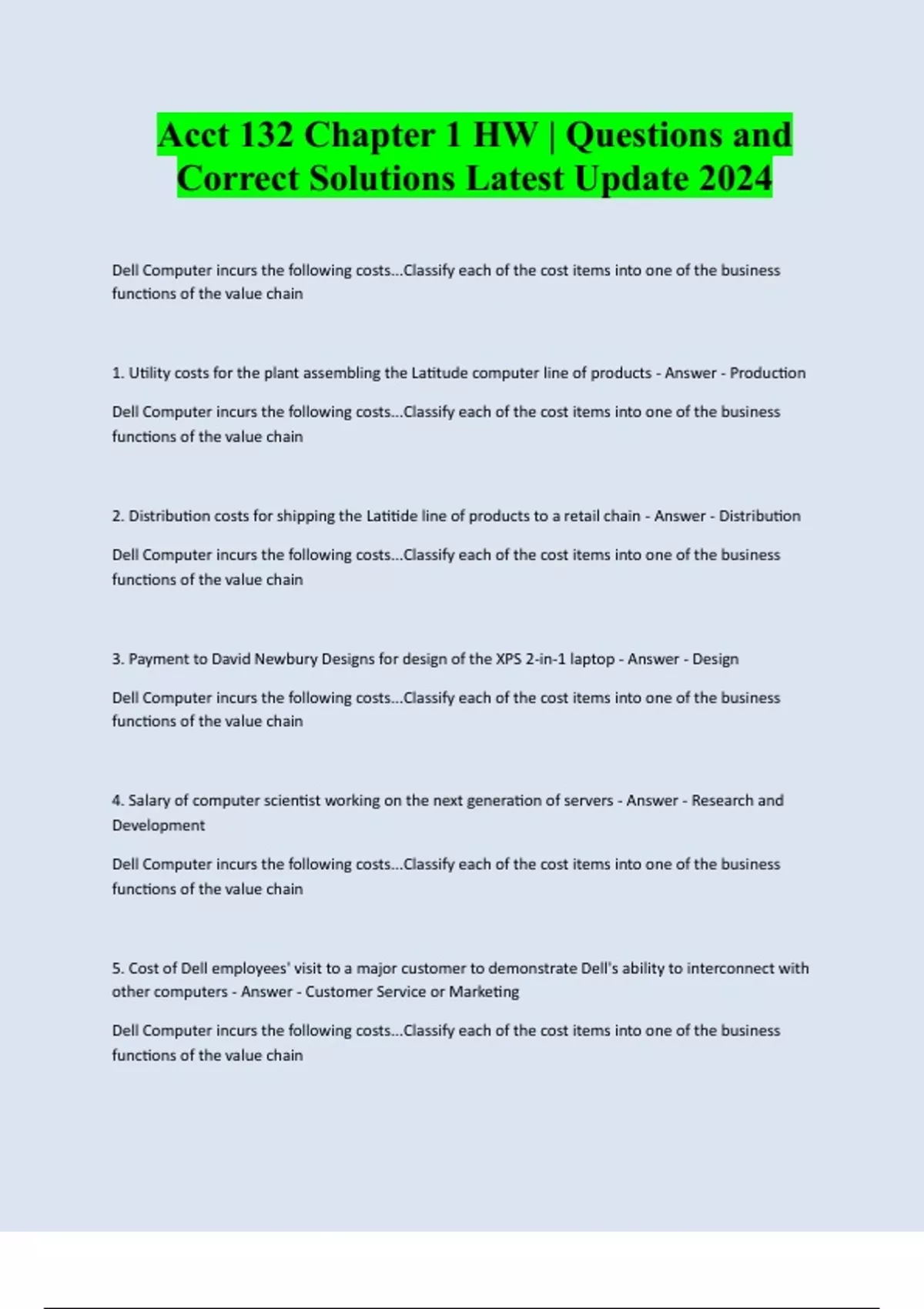 Acct 132 Chapter 1 HW | Questions and Correct Solutions Latest Update 2024

Dell Computer incurs the following costs...Classify each of the cost items into one of the business functions of the value chain

1. Utility costs for the plant assembling the Latitude computer line of products - Answer - Production

Dell Computer incurs the following costs...Classify each of the cost items into one of the business functions of the value chain

2. Distribution costs for shipping the Latitide line of products to a retail chain - Answer - Distribution

Dell Computer incurs the following costs...Classify each of the cost items into one of the business functions of the value chain

3. Payment to David Newbury Designs for design of the XPS 2-in-1 laptop - Answer - Design

Dell Computer incurs the following costs...Classify each of the cost items into one of the business functions of the value chain

4. Salary of computer scientist working on the next generation of servers - Answer - Research and Development

Dell Computer incurs the following costs...Classify each of the cost items into one of the business functions of the value chain

5. Cost of Dell employees' visit to a major customer to demonstrate Dell's ability to interconnect with other computers - Answer - Customer Service or Marketing

Dell Computer incurs the following costs...Classify each of the cost items into one of the business functions of the value chain